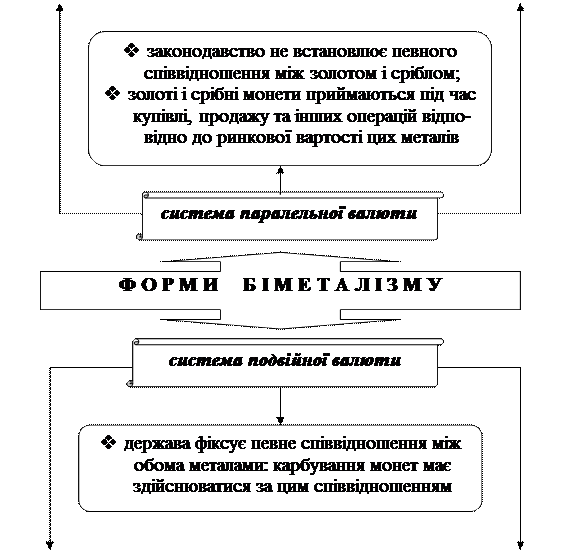 ❖ законодавство не встановлює певного співвідношення між золотом і сріблом;
❖ золоті і срібні монети приймаються під час купівлі, продажу та інших операцій відповідно до ринкової вартості цих металів

система паралельної валюти

ФОРМИ БІМЕТАЛІЗМУ

система подвійної валюти

❖ держава фіксує певне співвідношення між обома металами: карбування монет має здійснюватися за цим співвідношенням